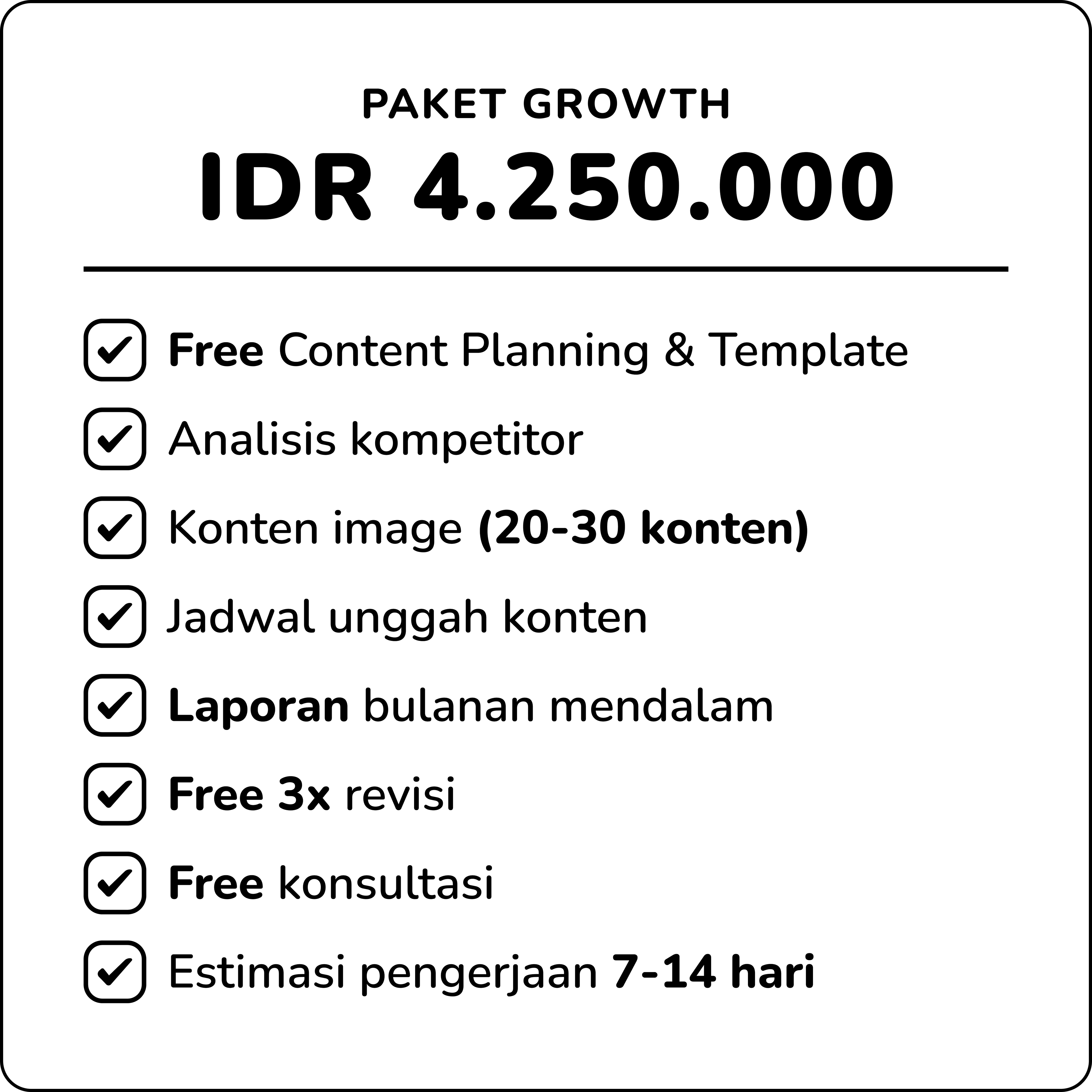 PAKET GROWTH

IDR 4.250.000

☑ Free Content Planning & Template
☑ Analisis kompetitor
☑ Konten image (20-30 konten)
☑ Jadwal unggah konten
☑ Laporan bulanan mendalam
☑ Free 3x revisi
☑ Free konsultasi
☑ Estimasi pengerjaan 7-14 hari